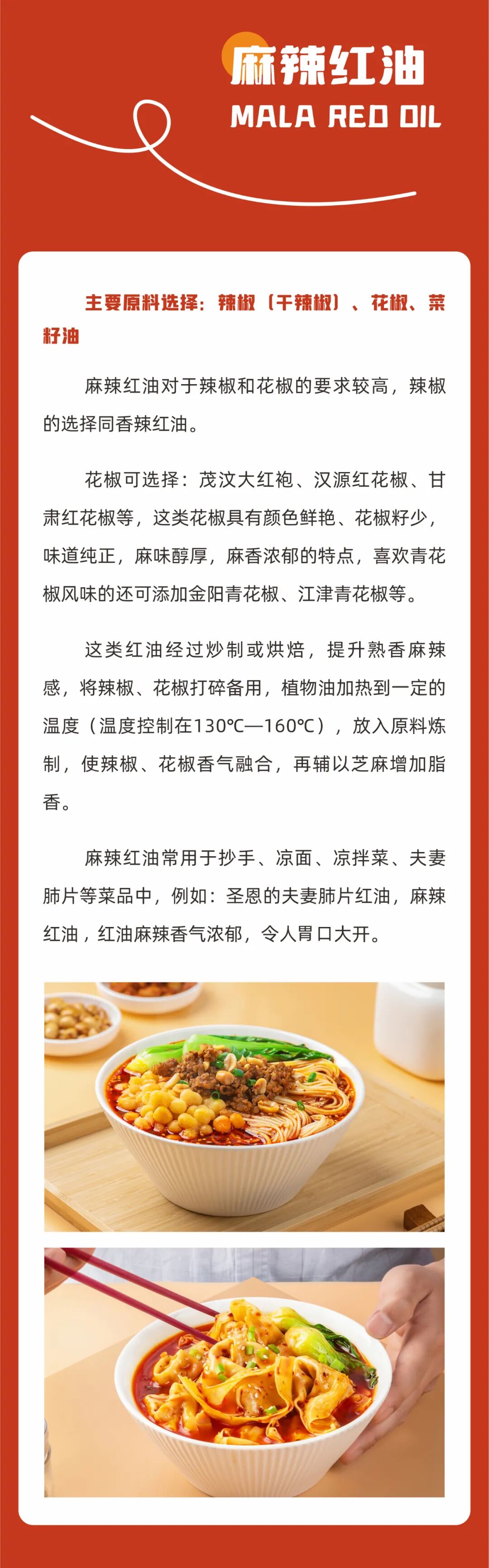 麻辣红油
MALA RED OIL

主要原料选择：辣椒（干辣椒）、花椒、菜籽油

麻辣红油对于辣椒和花椒的要求较高，辣椒的选择同香辣红油。

花椒可选择：茂汶大红袍、汉源红花椒、甘肃红花椒等，这类花椒具有颜色鲜艳、花椒籽少，味道纯正，麻味醇厚，麻香浓郁的特点，喜欢青花椒风味的还可添加金阳青花椒、江津青花椒等。

这类红油经过炒制或烘焙，提升熟香麻辣感，将辣椒、花椒打碎备用，植物油加热到一定的温度（温度控制在130℃—160℃），放入原料炼制，使辣椒、花椒香气融合，再辅以芝麻增加脂香。

麻辣红油常用于抄手、凉面、凉拌菜、夫妻肺片等菜品中，例如：圣恩的夫妻肺片红油，麻辣红油，红油麻辣香气浓郁，令人胃口大开。